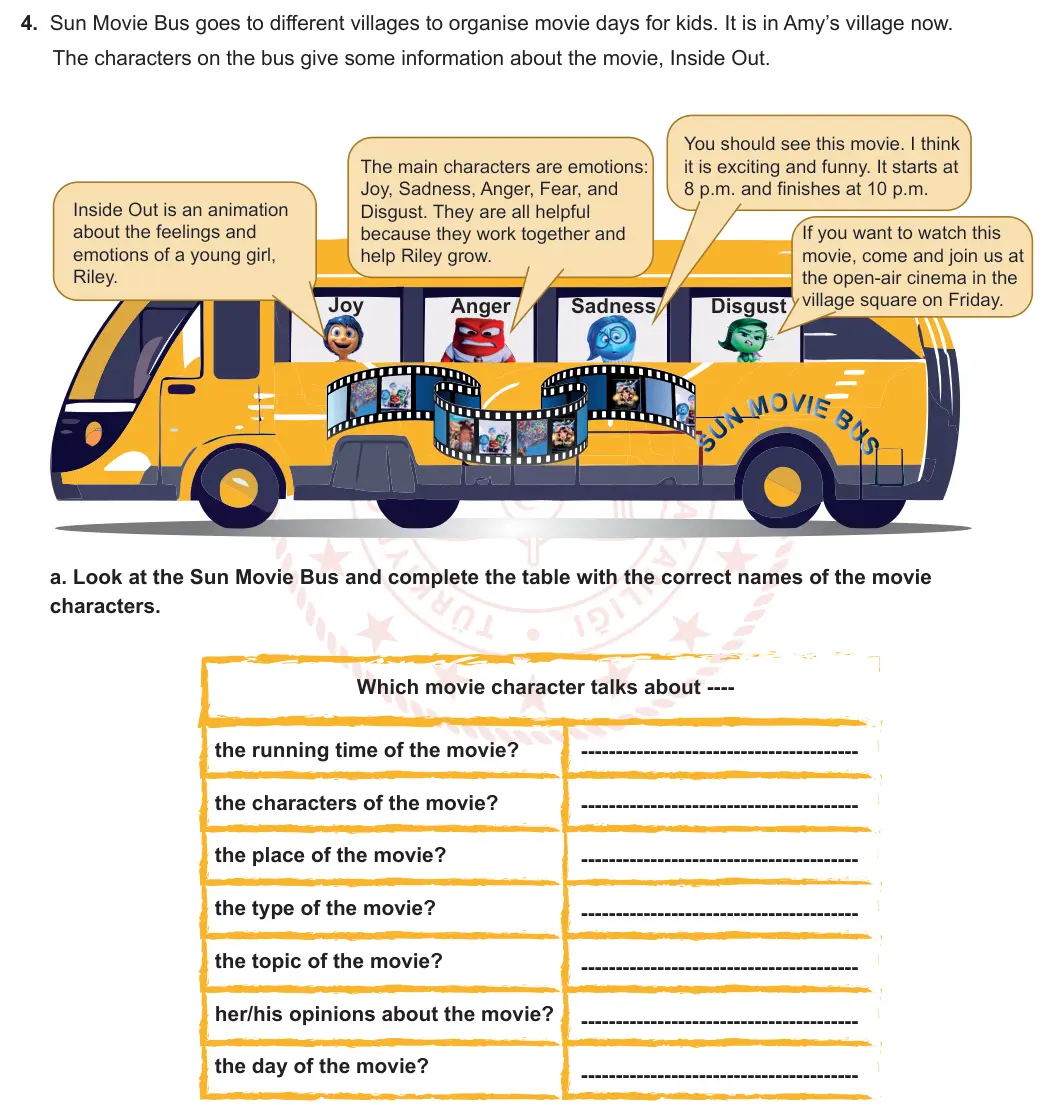 **4.** Sun Movie Bus goes to different villages to organise movie days for kids. It is in Amy's village now.
The characters on the bus give some information about the movie, Inside Out.

Inside Out is an animation about the feelings and emotions of a young girl, Riley.

The main characters are emotions: Joy, Sadness, Anger, Fear, and Disgust. They are all helpful because they work together and help Riley grow.

You should see this movie. I think it is exciting and funny. It starts at 8 p.m. and finishes at 10 p.m.

If you want to watch this movie, come and join us at the open-air cinema in the village square on Friday.

Joy
Anger
Sadness
Disgust

SUN MOVIE BUS

**a. Look at the Sun Movie Bus and complete the table with the correct names of the movie characters.**

| Which movie character talks about ---- | |
|---|---|
| the running time of the movie? | ---------------------------------------- |
| the characters of the movie? | ---------------------------------------- |
| the place of the movie? | ---------------------------------------- |
| the type of the movie? | ---------------------------------------- |
| the topic of the movie? | ---------------------------------------- |
| her/his opinions about the movie? | ---------------------------------------- |
| the day of the movie? | ---------------------------------------- |